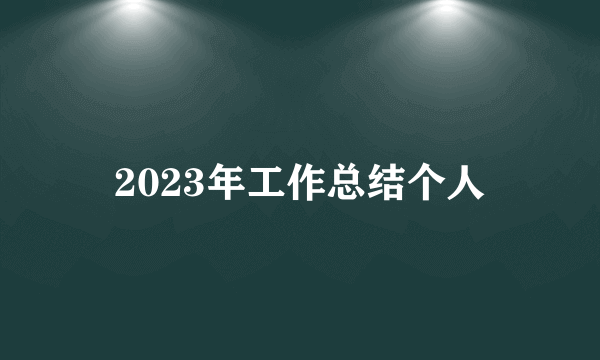 2023年工作总结个人